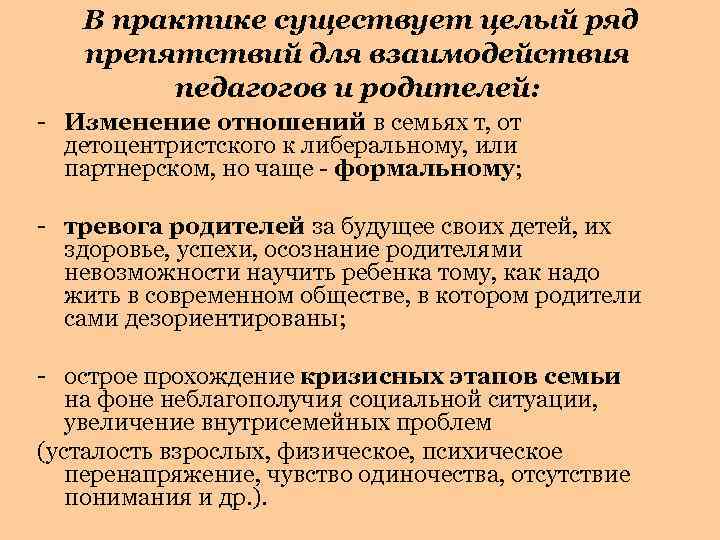 В практике существует целый ряд препятствий для взаимодействия педагогов и родителей:

- Изменение отношений в семьях т, от детоцентристского к либеральному, или партнерском, но чаще - формальному;

- тревога родителей за будущее своих детей, их здоровье, успехи, осознание родителями невозможности научить ребенка тому, как надо жить в современном обществе, в котором родители сами дезориентированы;

- острое прохождение кризисных этапов семьи на фоне неблагополучия социальной ситуации, увеличение внутрисемейных проблем (усталость взрослых, физическое, психическое перенапряжение, чувство одиночества, отсутствие понимания и др.).